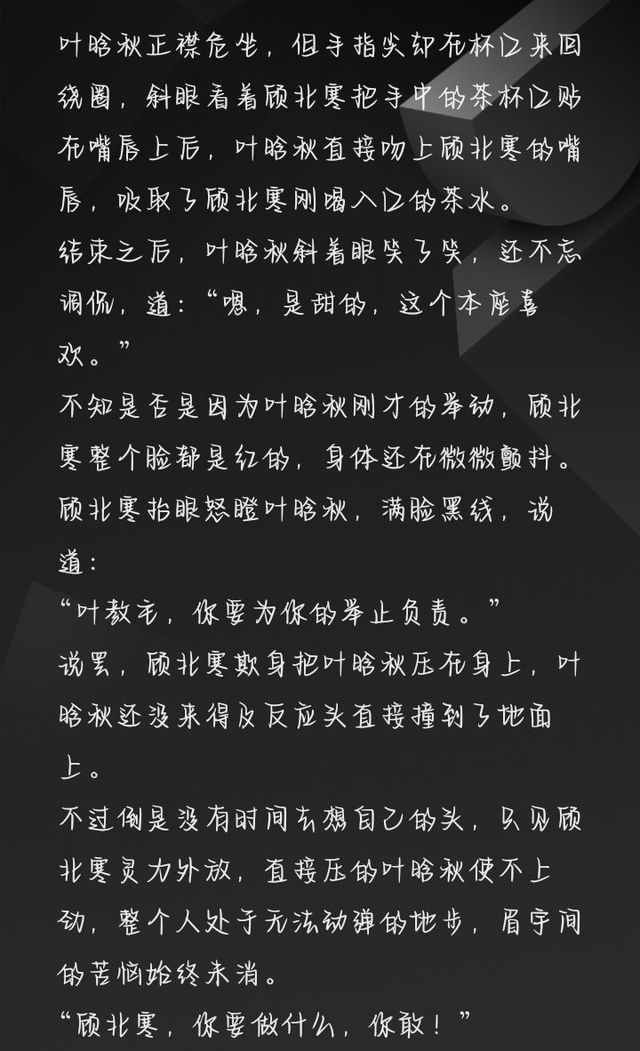 叶晗秋正襟危坐，但手指尖却在杯口来回绕圈，斜眼看着顾北寒把手中的茶杯口贴在嘴唇上后，叶晗秋直接吻上顾北寒的嘴唇，吸取了顾北寒刚喝入口的茶水。

结束之后，叶晗秋斜着眼笑了笑，还不忘调侃，道：“嗯，是甜的，这个本座喜欢。”

不知是否是因为叶晗秋刚才的举动，顾北寒整个脸都是红的，身体还在微微颤抖。

顾北寒抬眼怒瞪叶晗秋，满脸黑线，说道：

“叶教主，你要为你的举止负责。”

说罢，顾北寒欺身把叶晗秋压在身上，叶晗秋还没来得及反应头直接撞到了地面上。

不过倒是没有时间去想自己的头，只见顾北寒灵力外放，直接压的叶晗秋使不上劲，整个人处于无法动弹的地步，眉宇间的苦恼始终未消。

“顾北寒，你要做什么，你敢！”